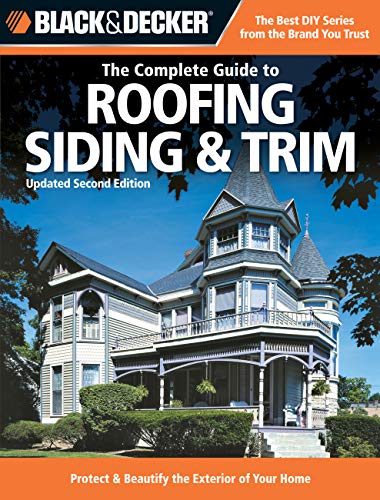 BLACK&DECKER®

The Best DIY Series from the Brand You Trust

The Complete Guide to
ROOFING
SIDING & TRIM
Updated Second Edition

Protect & Beautify the Exterior of Your Home